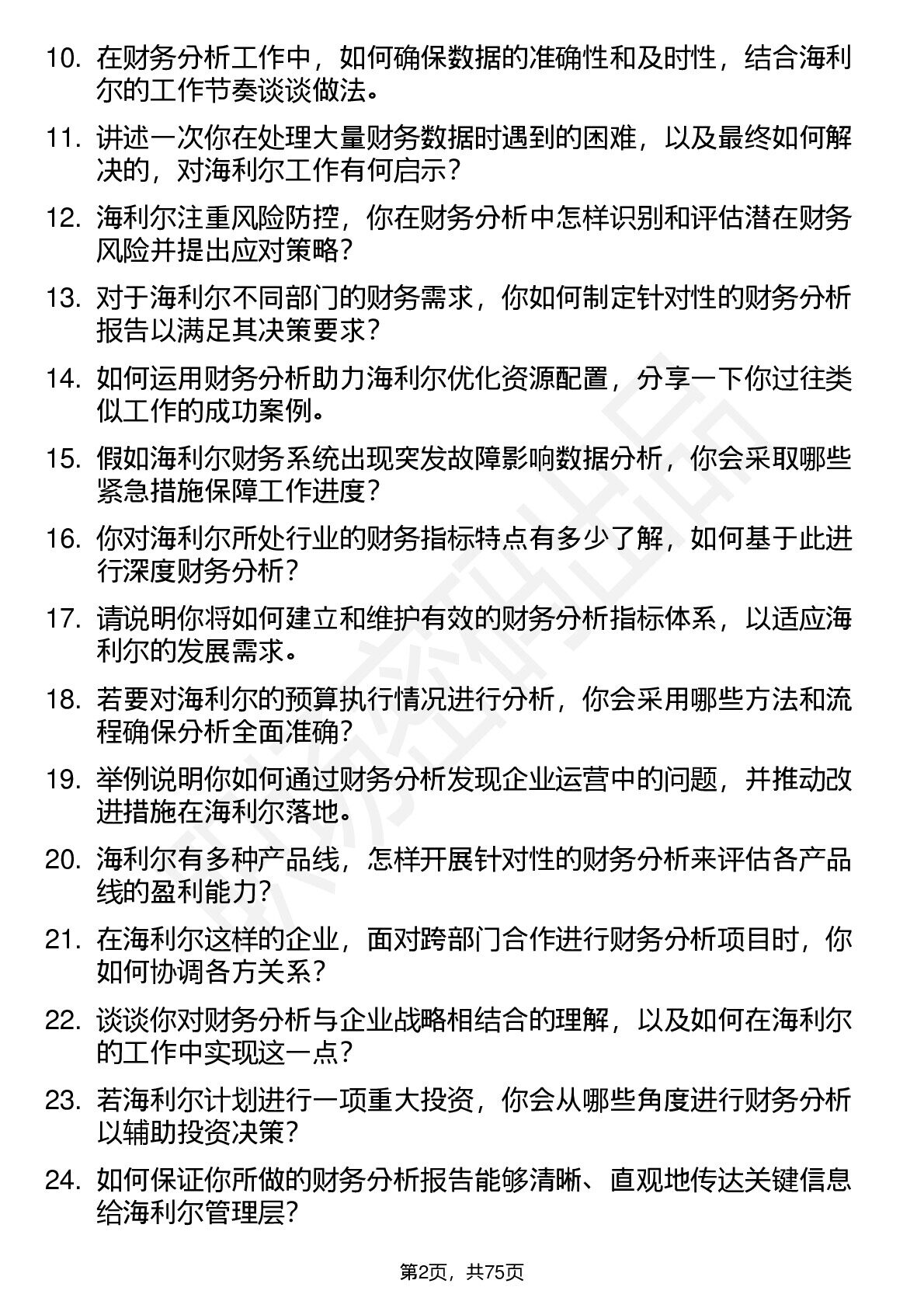 10. 在财务分析工作中，如何确保数据的准确性和及时性，结合海利尔的工作节奏谈谈做法。

11. 讲述一次你在处理大量财务数据时遇到的困难，以及最终如何解决的，对海利尔工作有何启示？

12. 海利尔注重风险防控，你在财务分析中怎样识别和评估潜在财务风险并提出应对策略？

13. 对于海利尔不同部门的财务需求，你如何制定针对性的财务分析报告以满足其决策要求？

14. 如何运用财务分析助力海利尔优化资源配置，分享一下你过往类似工作的成功案例。

15. 假如海利尔财务系统出现突发故障影响数据分析，你会采取哪些紧急措施保障工作进度？

16. 你对海利尔所处行业的财务指标特点有多少了解，如何基于此进行深度财务分析？

17. 请说明你将如何建立和维护有效的财务分析指标体系，以适应海利尔的发展需求。

18. 若要对海利尔的预算执行情况进行分析，你会采用哪些方法和流程确保分析全面准确？

19. 举例说明你如何通过财务分析发现企业运营中的问题，并推动改进措施在海利尔落地。

20. 海利尔有多种产品线，怎样开展针对性的财务分析来评估各产品线的盈利能力？

21. 在海利尔这样的企业，面对跨部门合作进行财务分析项目时，你如何协调各方关系？

22. 谈谈你对财务分析与企业战略相结合的理解，以及如何在海利尔的工作中实现这一点？

23. 若海利尔计划进行一项重大投资，你会从哪些角度进行财务分析以辅助投资决策？

24. 如何保证你所做的财务分析报告能够清晰、直观地传达关键信息给海利尔管理层？

第2页，共75页